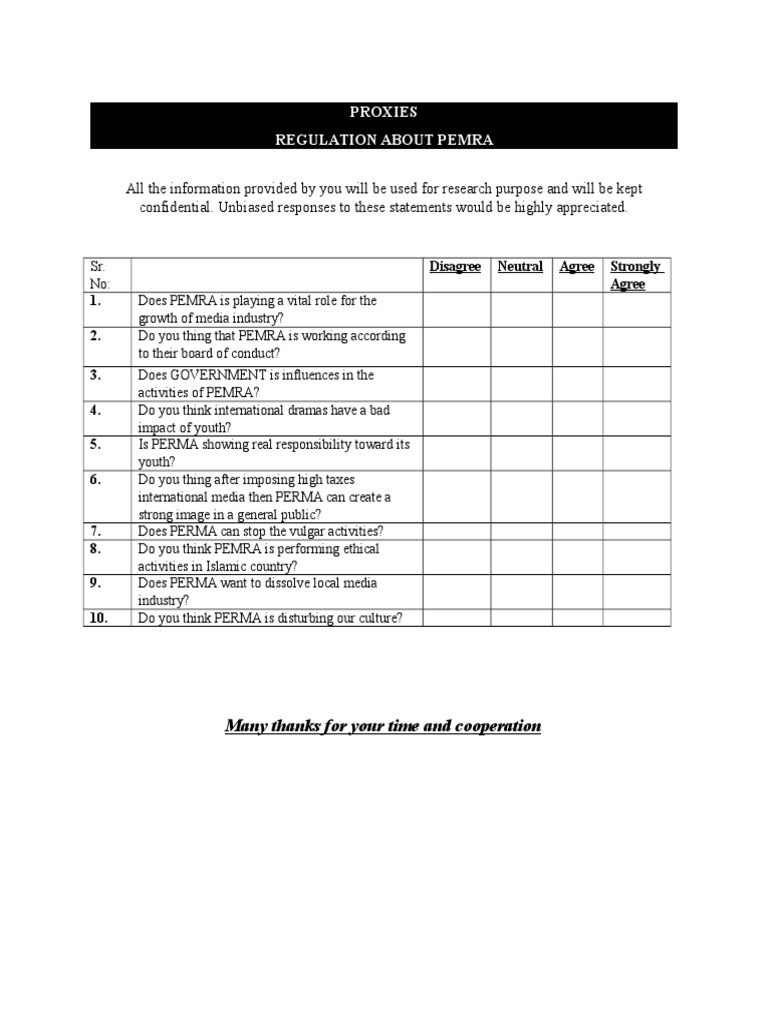 PROXIES

REGULATION ABOUT PEMRA

All the information provided by you will be used for research purpose and will be kept confidential. Unbiased responses to these statements would be highly appreciated.

| Sr. No: | | Disagree | Neutral | Agree | Strongly Agree |
|---|---|---|---|---|---|
| 1. | Does PEMRA is playing a vital role for the growth of media industry? | | | | |
| 2. | Do you thing that PEMRA is working according to their board of conduct? | | | | |
| 3. | Does GOVERNMENT is influences in the activities of PEMRA? | | | | |
| 4. | Do you think international dramas have a bad impact of youth? | | | | |
| 5. | Is PERMA showing real responsibility toward its youth? | | | | |
| 6. | Do you thing after imposing high taxes international media then PERMA can create a strong image in a general public? | | | | |
| 7. | Does PERMA can stop the vulgar activities? | | | | |
| 8. | Do you think PEMRA is performing ethical activities in Islamic country? | | | | |
| 9. | Does PERMA want to dissolve local media industry? | | | | |
| 10. | Do you think PERMA is disturbing our culture? | | | | |

Many thanks for your time and cooperation